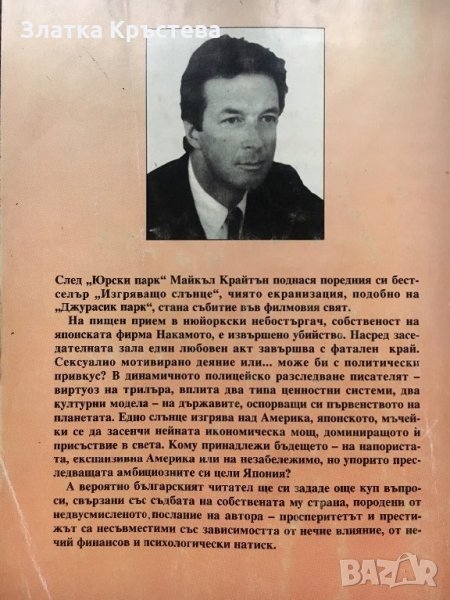 Златка Кръстева

След „Юрски парк“ Майкъл Крайтън поднася поредния си бестселър „Изгряващо слънце“, чиято екранизация, подобно на „Джурасик парк“, стана събитие във филмовия свят.

На пищен прием в нюйоркски небостъргач, собственост на японската фирма Накамото, е извършено убийство. Насред заседателната зала един любовен акт завършва с фатален край. Сексуално мотивирано деяние или... може би с политически привкус? В динамичното полицейско разследване писателят – виртуоз на трилъра, вплита два типа ценностни системи, два културни модела – на държавите, оспорващи си първенството на планетата. Едно слънце изгрява над Америка, японското, мъчейки се да засенчи нейната икономическа мощ, доминиращото ѝ присъствие в света. Кому принадлежи бъдещето – на напористата, експанзивна Америка или на незабележимо, но упорито преследващата амбициозните си цели Япония?

А вероятно българският читател ще си зададе още куп въпроси, свързани със съдбата на собствената му страна, породени от недвусмисленото послание на автора – просперитетът и престижът са несъвместими със зависимостта от нечие влияние, от нечий финансов и психологически натиск.

BAZAR